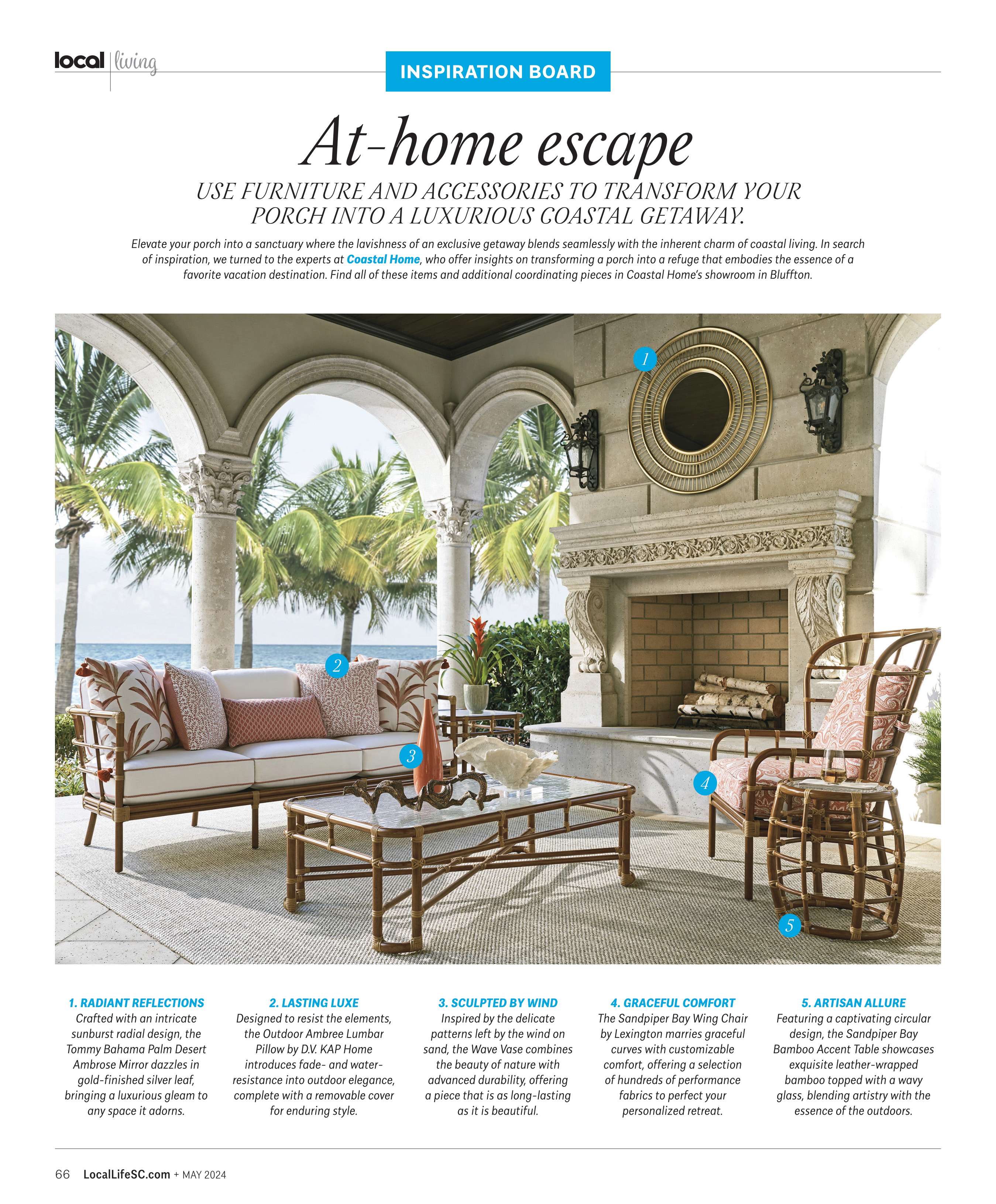 local living

INSPIRATION BOARD

At-home escape

USE FURNITURE AND ACCESSORIES TO TRANSFORM YOUR PORCH INTO A LUXURIOUS COASTAL GETAWAY.

Elevate your porch into a sanctuary where the lavishness of an exclusive getaway blends seamlessly with the inherent charm of coastal living. In search of inspiration, we turned to the experts at Coastal Home, who offer insights on transforming a porch into a refuge that embodies the essence of a favorite vacation destination. Find all of these items and additional coordinating pieces in Coastal Home's showroom in Bluffton.

1

2

3

4

5

1. RADIANT REFLECTIONS
Crafted with an intricate sunburst radial design, the Tommy Bahama Palm Desert Ambrose Mirror dazzles in gold-finished silver leaf, bringing a luxurious gleam to any space it adorns.

2. LASTING LUXE
Designed to resist the elements, the Outdoor Ambree Lumbar Pillow by D.V. KAP Home introduces fade- and water-resistance into outdoor elegance, complete with a removable cover for enduring style.

3. SCULPTED BY WIND
Inspired by the delicate patterns left by the wind on sand, the Wave Vase combines the beauty of nature with advanced durability, offering a piece that is as long-lasting as it is beautiful.

4. GRACEFUL COMFORT
The Sandpiper Bay Wing Chair by Lexington marries graceful curves with customizable comfort, offering a selection of hundreds of performance fabrics to perfect your personalized retreat.

5. ARTISAN ALLURE
Featuring a captivating circular design, the Sandpiper Bay Bamboo Accent Table showcases exquisite leather-wrapped bamboo topped with a wavy glass, blending artistry with the essence of the outdoors.

66 LocalLifeSC.com + MAY 2024